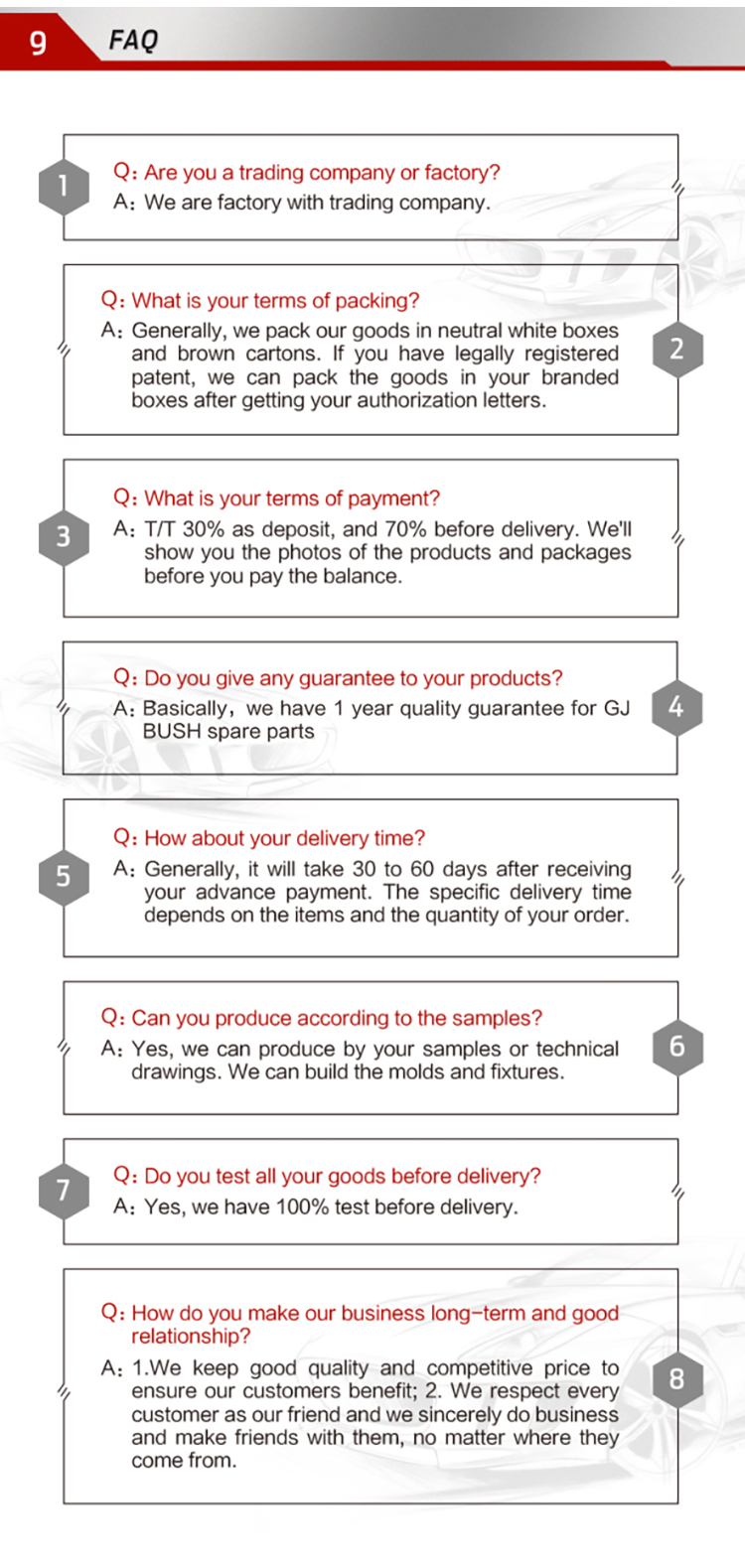 9 FAQ

1
Q: Are you a trading company or factory?
A: We are factory with trading company.

2
Q: What is your terms of packing?
A: Generally, we pack our goods in neutral white boxes and brown cartons. If you have legally registered patent, we can pack the goods in your branded boxes after getting your authorization letters.

3
Q: What is your terms of payment?
A: T/T 30% as deposit, and 70% before delivery. We'll show you the photos of the products and packages before you pay the balance.

4
Q: Do you give any guarantee to your products?
A: Basically, we have 1 year quality guarantee for GJ BUSH spare parts

5
Q: How about your delivery time?
A: Generally, it will take 30 to 60 days after receiving your advance payment. The specific delivery time depends on the items and the quantity of your order.

6
Q: Can you produce according to the samples?
A: Yes, we can produce by your samples or technical drawings. We can build the molds and fixtures.

7
Q: Do you test all your goods before delivery?
A: Yes, we have 100% test before delivery.

8
Q: How do you make our business long-term and good relationship?
A: 1.We keep good quality and competitive price to ensure our customers benefit; 2. We respect every customer as our friend and we sincerely do business and make friends with them, no matter where they come from.